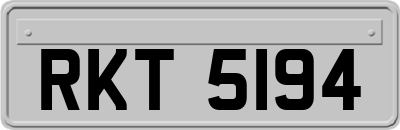 RKT 5194